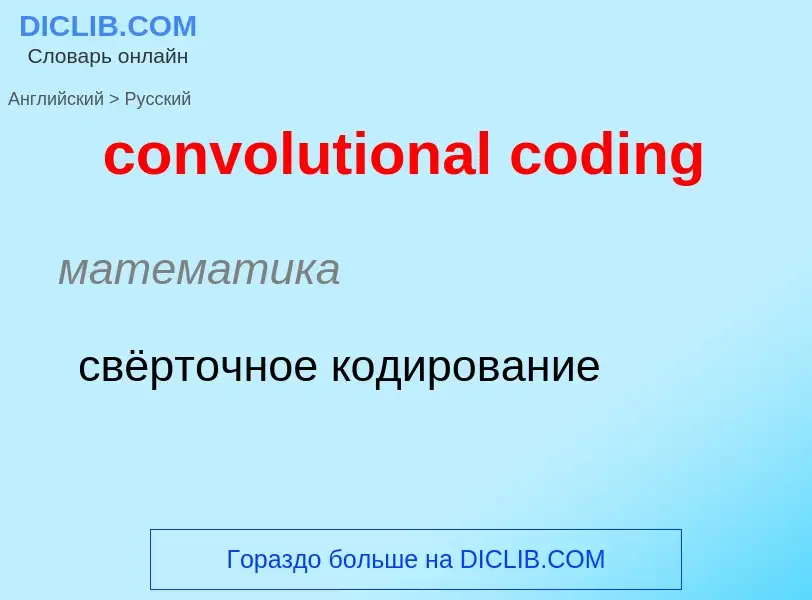 DICLIB.COM
Словарь онлайн

Английский > Русский

convolutional coding

математика

свёрточное кодирование

Гораздо больше на DICLIB.COM